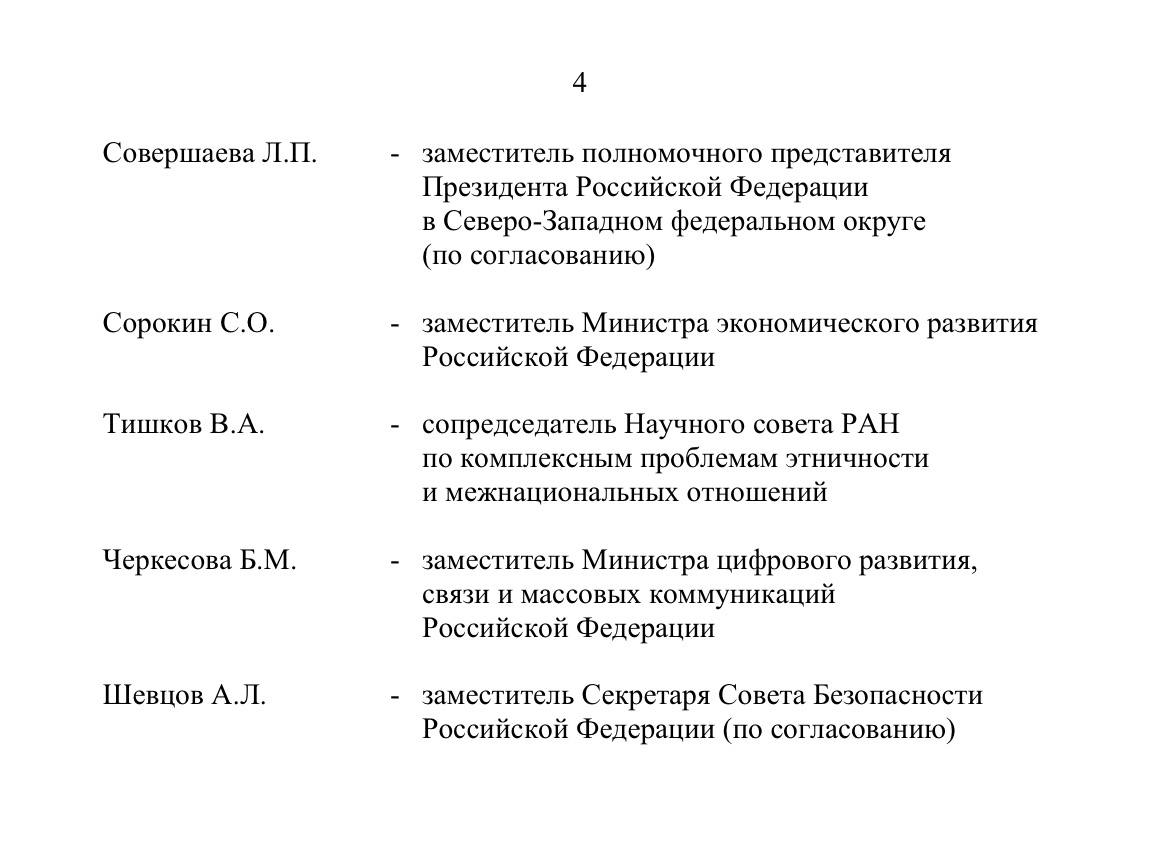 4

Совершаева Л.П. - заместитель полномочного представителя Президента Российской Федерации в Северо-Западном федеральном округе (по согласованию)

Сорокин С.О. - заместитель Министра экономического развития Российской Федерации

Тишков В.А. - сопредседатель Научного совета РАН по комплексным проблемам этничности и межнациональных отношений

Черкесова Б.М. - заместитель Министра цифрового развития, связи и массовых коммуникаций Российской Федерации

Шевцов А.Л. - заместитель Секретаря Совета Безопасности Российской Федерации (по согласованию)